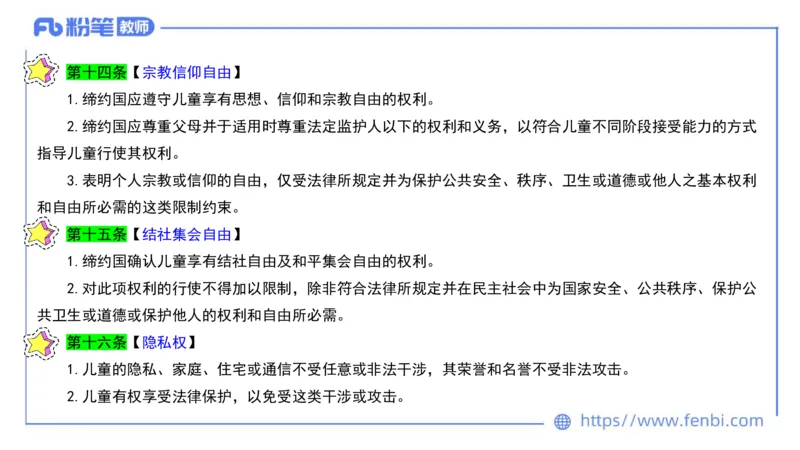 Fb 粉笔 教师

第十四条【宗教信仰自由】

1. 缔约国应遵守儿童享有思想、信仰和宗教自由的权利。

2. 缔约国应尊重父母并于适用时尊重法定监护人以下的权利和义务，以符合儿童不同阶段接受能力的方式指导儿童行使其权利。

3. 表明个人宗教或信仰的自由，仅受法律所规定并为保护公共安全、秩序、卫生或道德或他人之基本权利和自由所必需的这类限制约束。

第十五条【结社集会自由】

1. 缔约国确认儿童享有结社自由及和平集会自由的权利。

2. 对此项权利的行使不得加以限制，除非符合法律所规定并在民主社会中为国家安全、公共秩序、保护公共卫生或道德或保护他人的权利和自由所必需。

第十六条【隐私权】

1. 儿童的隐私、家庭、住宅或通信不受任意或非法干涉，其荣誉和名誉不受非法攻击。

2. 儿童有权享受法律保护，以免受这类干涉或攻击。

https://www.fenbi.com